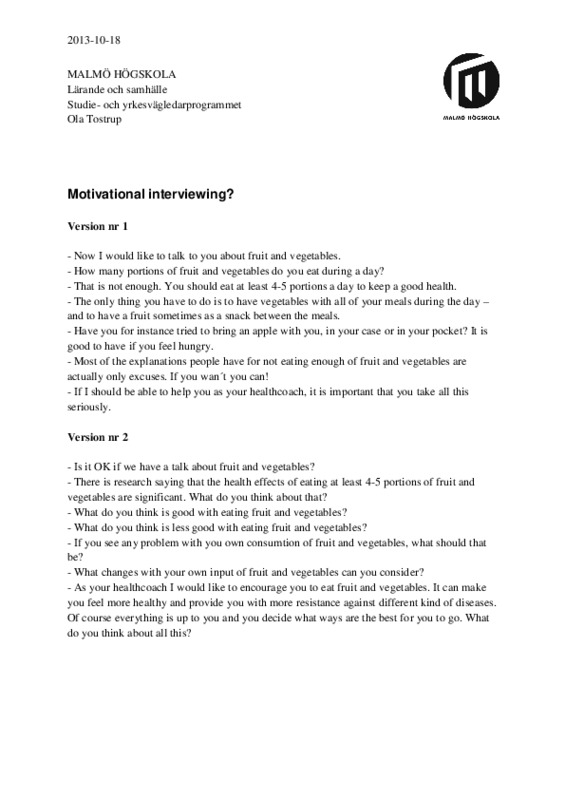 2013-10-18

MALMÖ HÖGSKOLA
Lärande och samhälle
Studie- och yrkesvägledarprogrammet
Ola Tostrup

MALMÖ HÖGSKOLA

Motivational interviewing?

Version nr 1

- Now I would like to talk to you about fruit and vegetables.
- How many portions of fruit and vegetables do you eat during a day?
- That is not enough. You should eat at least 4-5 portions a day to keep a good health.
- The only thing you have to do is to have vegetables with all of your meals during the day – and to have a fruit sometimes as a snack between the meals.
- Have you for instance tried to bring an apple with you, in your case or in your pocket? It is good to have if you feel hungry.
- Most of the explanations people have for not eating enough of fruit and vegetables are actually only excuses. If you wan´t you can!
- If I should be able to help you as your healthcoach, it is important that you take all this seriously.

Version nr 2

- Is it OK if we have a talk about fruit and vegetables?
- There is research saying that the health effects of eating at least 4-5 portions of fruit and vegetables are significant. What do you think about that?
- What do you think is good with eating fruit and vegetables?
- What do you think is less good with eating fruit and vegetables?
- If you see any problem with you own consumtion of fruit and vegetables, what should that be?
- What changes with your own input of fruit and vegetables can you consider?
- As your healthcoach I would like to encourage you to eat fruit and vegetables. It can make you feel more healthy and provide you with more resistance against different kind of diseases. Of course everything is up to you and you decide what ways are the best for you to go. What do you think about all this?